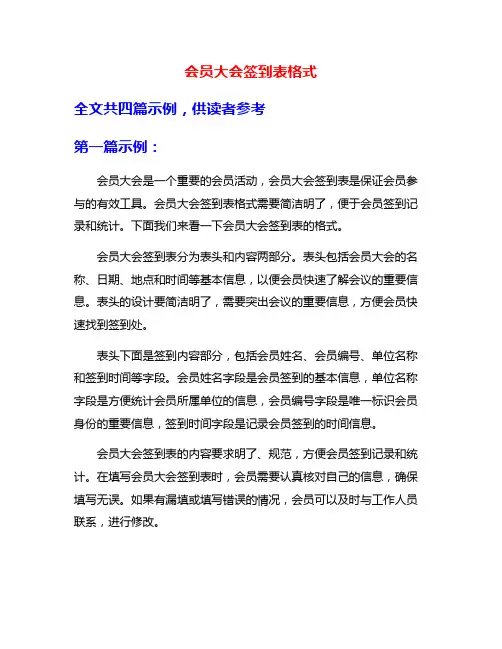 会员大会签到表格式

全文共四篇示例，供读者参考

第一篇示例：

会员大会是一个重要的会员活动，会员大会签到表是保证会员参与的有效工具。会员大会签到表格式需要简洁明了，便于会员签到记录和统计。下面我们来看一下会员大会签到表的格式。

会员大会签到表分为表头和内容两部分。表头包括会员大会的名称、日期、地点和时间等基本信息，以便会员快速了解会议的重要信息。表头的设计要简洁明了，需要突出会议的重要信息，方便会员快速找到签到处。

表头下面是签到内容部分，包括会员姓名、会员编号、单位名称和签到时间等字段。会员姓名字段是会员签到的基本信息，单位名称字段是方便统计会员所属单位的信息，会员编号字段是唯一标识会员身份的重要信息，签到时间字段是记录会员签到的时间信息。

会员大会签到表的内容要求明了、规范，方便会员签到记录和统计。在填写会员大会签到表时，会员需要认真核对自己的信息，确保填写无误。如果有漏填或填写错误的情况，会员可以及时与工作人员联系，进行修改。